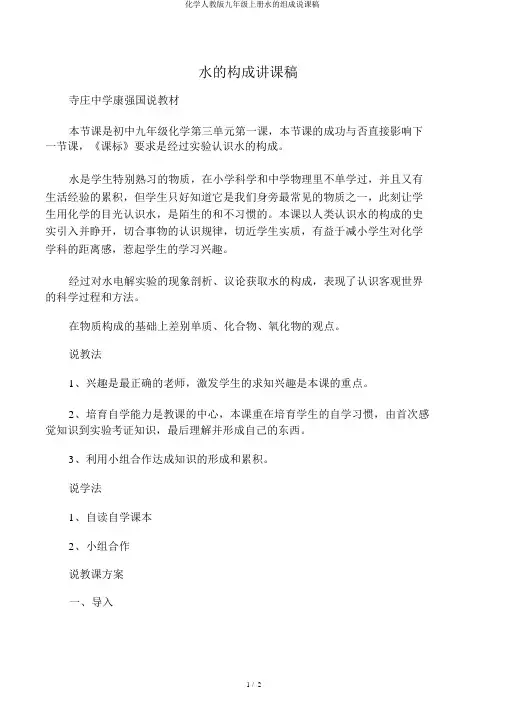 化学人教版九年级上册水的组成说课稿

水的构成讲课稿

寺庄中学康强国说教材

本节课是初中九年级化学第三单元第一课，本节课的成功与否直接影响下一节课，《课标》要求是经过实验认识水的构成。

水是学生特别熟习的物质，在小学科学和中学物理里不单学过，并且又有生活经验的累积，但学生只好知道它是我们身旁最常见的物质之一，此刻让学生用化学的目光认识水，是陌生的和不习惯的。本课以人类认识水的构成的史实引入并睁开，切合事物的认识规律，切近学生实质，有益于减小学生对化学学科的距离感，惹起学生的学习兴趣。

经过对水电解实验的现象剖析、议论获取水的构成，表现了认识客观世界的科学过程和方法。

在物质构成的基础上差别单质、化合物、氧化物的观点。

说教法

1、兴趣是最正确的老师，激发学生的求知兴趣是本课的重点。

2、培育自学能力是教课的中心，本课重在培育学生的自学习惯，由首次感觉知识到实验考证知识，最后理解并形成自己的东西。

3、利用小组合作达成知识的形成和累积。

说学法

1、自读自学课本

2、小组合作

说教课方案

一、导入

1 / 2